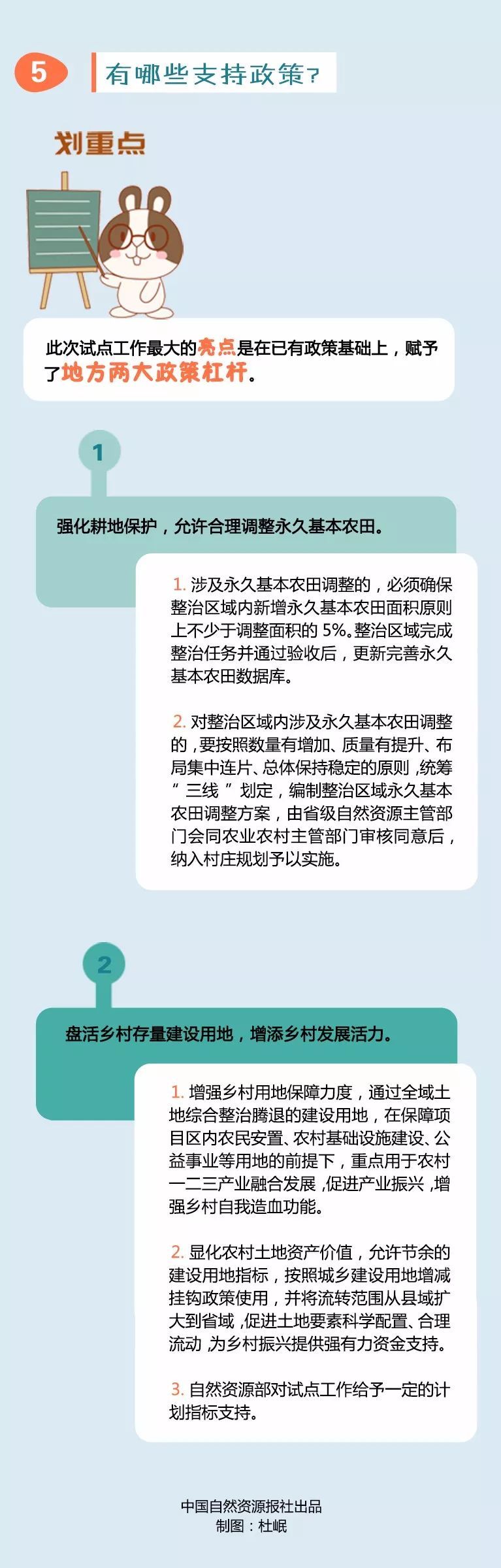 5 有哪些支持政策？

划重点

此次试点工作最大的亮点是在已有政策基础上，赋予了地方两大政策杠杆。

1

强化耕地保护，允许合理调整永久基本农田。

1. 涉及永久基本农田调整的，必须确保整治区域内新增永久基本农田面积原则上不少于调整面积的 5%。整治区域完成整治任务并通过验收后，更新完善永久基本农田数据库。

2. 对整治区域内涉及永久基本农田调整的，要按照数量有增加、质量有提升、布局集中连片、总体保持稳定的原则，统筹“三线”划定，编制整治区域永久基本农田调整方案，由省级自然资源主管部门会同农业农村主管部门审核同意后，纳入村庄规划予以实施。

2

盘活乡村存量建设用地，增添乡村发展活力。

1. 增强乡村用地保障力度，通过全域土地综合整治腾退的建设用地，在保障项目区内农民安置、农村基础设施建设、公益事业等用地的前提下，重点用于农村一二三产业融合发展，促进产业振兴，增强乡村自我造血功能。

2. 显化农村土地资产价值，允许节余的建设用地指标，按照城乡建设用地增减挂钩政策使用，并将流转范围从县域扩大到省域，促进土地要素科学配置、合理流动，为乡村振兴提供强有力资金支持。

3. 自然资源部对试点工作给予一定的计划指标支持。

中国自然资源报社出品
制图：杜岷